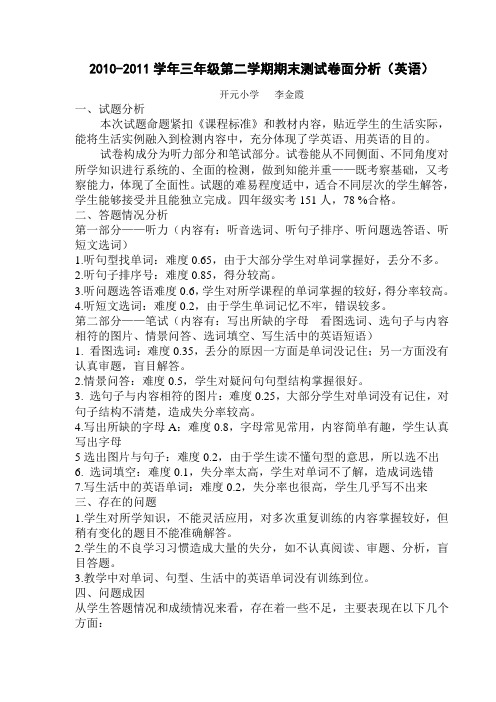 2010-2011 学年三年级第二学期期末测试卷面分析（英语）

开元小学　李金霞

一、试题分析

本次试题命题紧扣《课程标准》和教材内容，贴近学生的生活实际，能将生活实例融入到检测内容中，充分体现了学英语、用英语的目的。

试卷构成分为听力部分和笔试部分。试卷能从不同侧面、不同角度对所学知识进行系统的、全面的检测，做到知能并重——既考察基础，又考察能力，体现了全面性。试题的难易程度适中，适合不同层次的学生解答，学生能够接受并且能独立完成。四年级实考 151 人，78 %合格。

二、答题情况分析

第一部分——听力（内容有：听音选词、听句子排序、听问题选答语、听短文选词）

1.听句型找单词：难度 0.65，由于大部分学生对单词掌握好，丢分不多。

2.听句子排序号：难度 0.85，得分较高。

3.听问题选答语难度 0.6，学生对所学课程的单词掌握的较好，得分率较高。

4.听短文选词：难度 0.2，由于学生单词记忆不牢，错误较多。

第二部分——笔试（内容有：写出所缺的字母　看图选词、选句子与内容相符的图片、情景问答、选词填空、写生活中的英语短语）

1. 看图选词：难度 0.35，丢分的原因一方面是单词没记住；另一方面没有认真审题，盲目解答。

2.情景问答：难度 0.5，学生对疑问句句型结构掌握很好。

3. 选句子与内容相符的图片：难度 0.25，大部分学生对单词没有记住，对句子结构不清楚，造成失分率较高。

4.写出所缺的字母 A：难度 0.8，字母常见常用，内容简单有趣，学生认真写出字母

5 选出图片与句子：难度 0.2，由于学生读不懂句型的意思，所以选不出

6. 选词填空：难度 0.1，失分率太高，学生对单词不了解，造成词选错

7.写生活中的英语单词：难度 0.2，失分率也很高，学生几乎写不出来

三、存在的问题

1.学生对所学知识，不能灵活应用，对多次重复训练的内容掌握较好，但稍有变化的题目不能准确解答。

2.学生的不良学习习惯造成大量的失分，如不认真阅读、审题、分析，盲目答题。

3.教学中对单词、句型、生活中的英语单词没有训练到位。

四、问题成因

从学生答题情况和成绩情况来看，存在着一些不足，主要表现在以下几个方面：